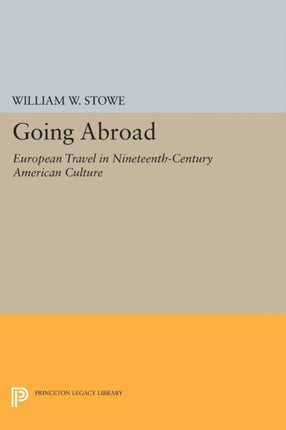 WILLIAM W. STOWE

Going Abroad

European Travel in Nineteenth-Century American Culture

PRINCETON LEGACY LIBRARY